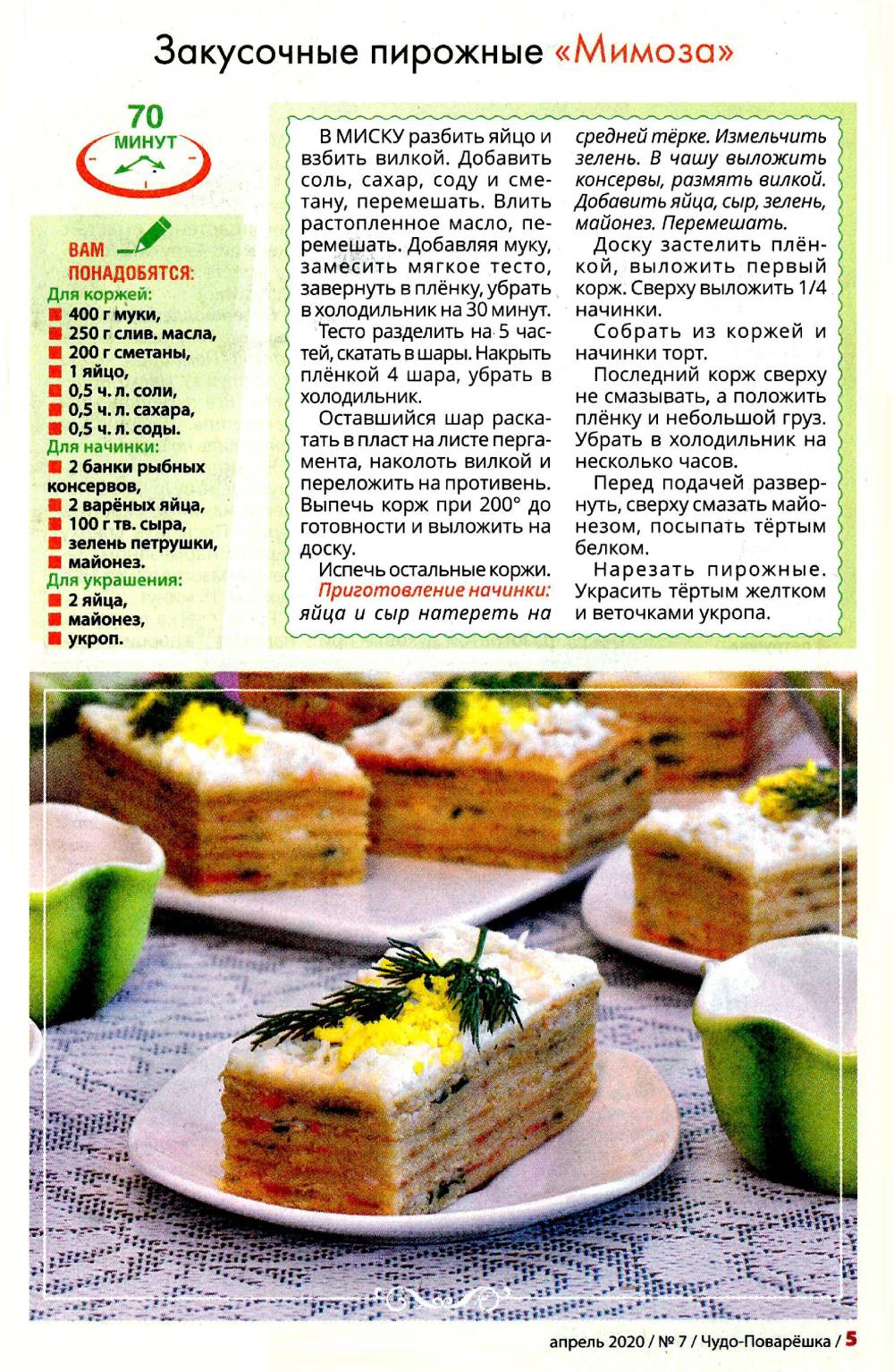 Закусочные пирожные «Мимоза»

70 МИНУТ

ВАМ ПОНАДОБЯТСЯ:
Для коржей:
400 г муки,
250 г слив. масла,
200 г сметаны,
1 яйцо,
0,5 ч. л. соли,
0,5 ч. л. сахара,
0,5 ч. л. соды.
Для начинки:
2 банки рыбных консервов,
2 варёных яйца,
100 г тв. сыра,
зелень петрушки,
майонез.
Для украшения:
2 яйца,
майонез,
укроп.

В МИСКУ разбить яйцо и взбить вилкой. Добавить соль, сахар, соду и сметану, перемешать. Влить растопленное масло, перемешать. Добавляя муку, замесить мягкое тесто, завернуть в плёнку, убрать в холодильник на 30 минут.

Тесто разделить на 5 частей, скатать в шары. Накрыть плёнкой 4 шара, убрать в холодильник.

Оставшийся шар раскатать в пласт на листе пергамента, наколоть вилкой и переложить на противень. Выпечь корж при 200° до готовности и выложить на доску.

Испечь остальные коржи.

Приготовление начинки: яйца и сыр натереть на средней тёрке. Измельчить зелень. В чашу выложить консервы, размять вилкой. Добавить яйца, сыр, зелень, майонез. Перемешать.

Доску застелить плёнкой, выложить первый корж. Сверху выложить 1/4 начинки.

Собрать из коржей и начинки торт.

Последний корж сверху не смазывать, а положить плёнку и небольшой груз. Убрать в холодильник на несколько часов.

Перед подачей развернуть, сверху смазать майонезом, посыпать тёртым белком.

Нарезать пирожные. Украсить тёртым желтком и веточками укропа.

апрель 2020 / № 7 / Чудо-Поварёшка / 5